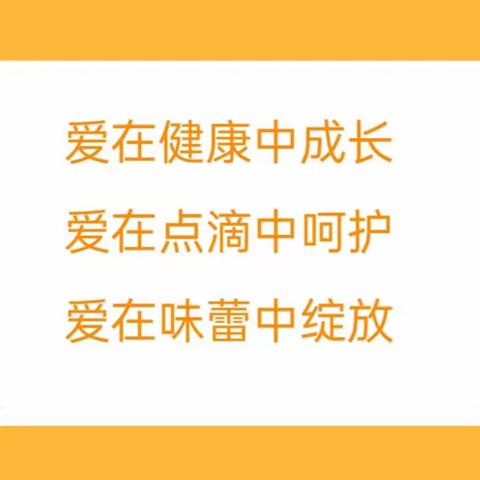 爱在健康中成长
爱在点滴中呵护
爱在味蕾中绽放